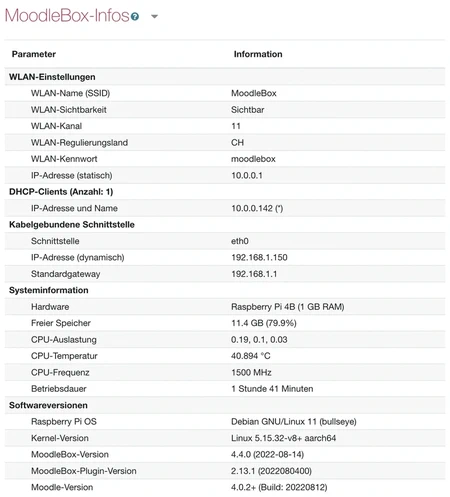 MoodleBox-Infos

| Parameter | Information |
|---|---|
| **WLAN-Einstellungen** | |
| WLAN-Name (SSID) | MoodleBox |
| WLAN-Sichtbarkeit | Sichtbar |
| WLAN-Kanal | 11 |
| WLAN-Regulierungsland | CH |
| WLAN-Kennwort | moodlebox |
| IP-Adresse (statisch) | 10.0.0.1 |
| **DHCP-Clients (Anzahl: 1)** | |
| IP-Adresse und Name | 10.0.0.142 (*) |
| **Kabelgebundene Schnittstelle** | |
| Schnittstelle | eth0 |
| IP-Adresse (dynamisch) | 192.168.1.150 |
| Standardgateway | 192.168.1.1 |
| **Systeminformation** | |
| Hardware | Raspberry Pi 4B (1 GB RAM) |
| Freier Speicher | 11.4 GB (79.9%) |
| CPU-Auslastung | 0.19, 0.1, 0.03 |
| CPU-Temperatur | 40.894 °C |
| CPU-Frequenz | 1500 MHz |
| Betriebsdauer | 1 Stunde 41 Minuten |
| **Softwareversionen** | |
| Raspberry Pi OS | Debian GNU/Linux 11 (bullseye) |
| Kernel-Version | Linux 5.15.32-v8+ aarch64 |
| MoodleBox-Version | 4.4.0 (2022-08-14) |
| MoodleBox-Plugin-Version | 2.13.1 (2022080400) |
| Moodle-Version | 4.0.2+ (Build: 20220812) |